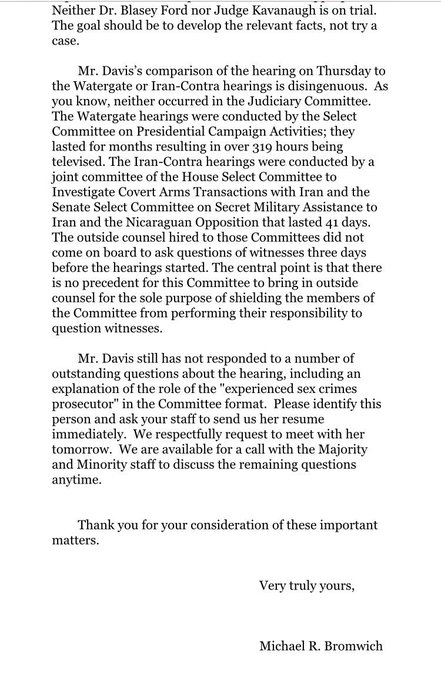 Neither Dr. Blasey Ford nor Judge Kavanaugh is on trial. The goal should be to develop the relevant facts, not try a case.

Mr. Davis's comparison of the hearing on Thursday to the Watergate or Iran-Contra hearings is disingenuous. As you know, neither occurred in the Judiciary Committee. The Watergate hearings were conducted by the Select Committee on Presidential Campaign Activities; they lasted for months resulting in over 319 hours being televised. The Iran-Contra hearings were conducted by a joint committee of the House Select Committee to Investigate Covert Arms Transactions with Iran and the Senate Select Committee on Secret Military Assistance to Iran and the Nicaraguan Opposition that lasted 41 days. The outside counsel hired to those Committees did not come on board to ask questions of witnesses three days before the hearings started. The central point is that there is no precedent for this Committee to bring in outside counsel for the sole purpose of shielding the members of the Committee from performing their responsibility to question witnesses.

Mr. Davis still has not responded to a number of outstanding questions about the hearing, including an explanation of the role of the "experienced sex crimes prosecutor" in the Committee format. Please identify this person and ask your staff to send us her resume immediately. We respectfully request to meet with her tomorrow. We are available for a call with the Majority and Minority staff to discuss the remaining questions anytime.

Thank you for your consideration of these important matters.

Very truly yours,

Michael R. Bromwich